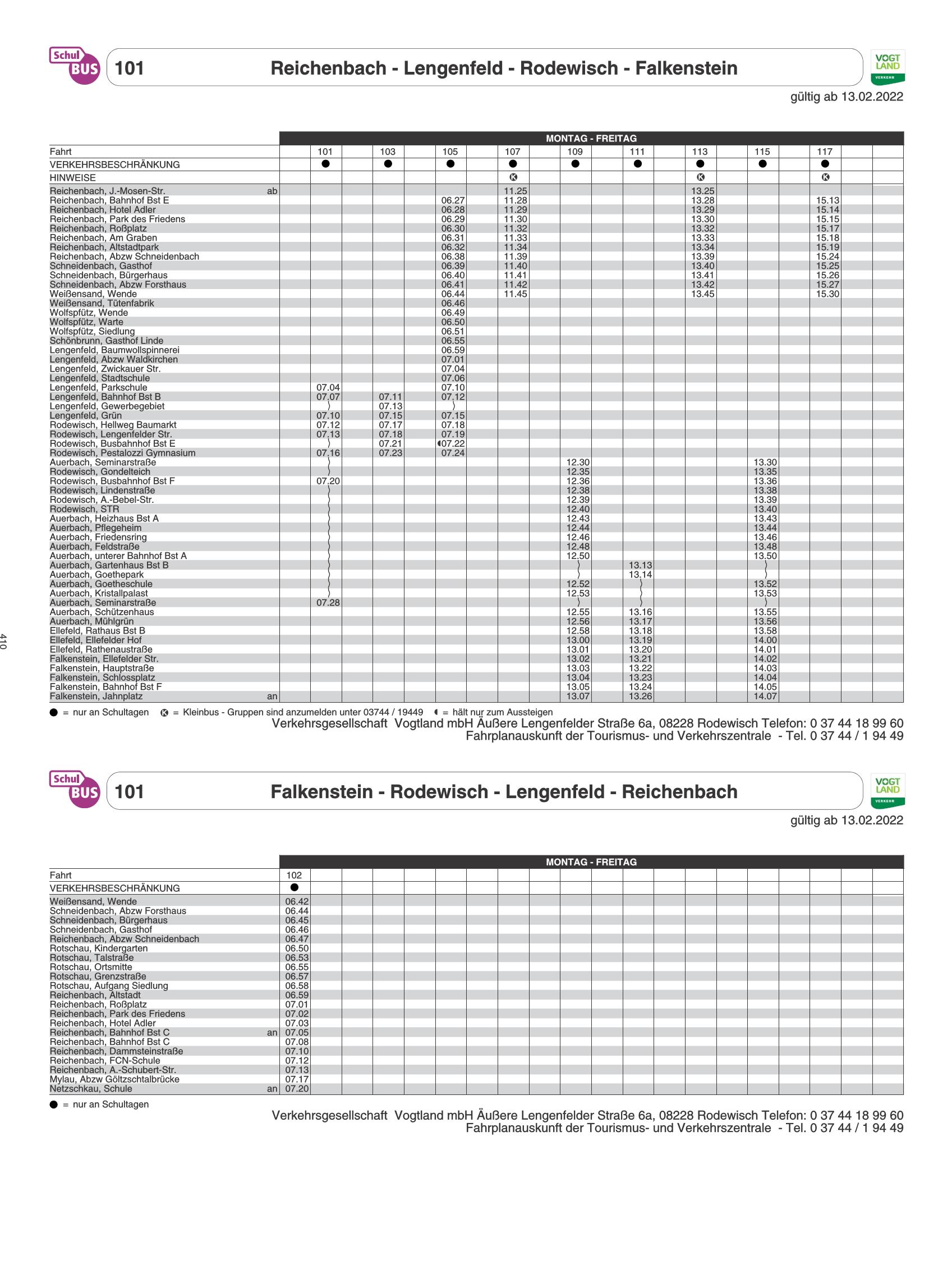 Schul BUS 101 Reichenbach - Lengenfeld - Rodewisch - Falkenstein

VOGT LAND VERKEHR

gültig ab 13.02.2022

MONTAG - FREITAG

| Fahrt | | 101 | 103 | 105 | 107 | 109 | 111 | 113 | 115 | 117 |
|---|---|---|---|---|---|---|---|---|---|---|
| VERKEHRSBESCHRÄNKUNG | | ● | ● | ● | ● | ● | ● | ● | ● | ● |
| HINWEISE | | | | | Ⓚ | | | Ⓚ | | Ⓚ |
| Reichenbach, J.-Mosen-Str. | ab | | | | 11.25 | | | 13.25 | | |
| Reichenbach, Bahnhof Bst E | | | | 06.27 | 11.28 | | | 13.28 | | 15.13 |
| Reichenbach, Hotel Adler | | | | 06.28 | 11.29 | | | 13.29 | | 15.14 |
| Reichenbach, Park des Friedens | | | | 06.29 | 11.30 | | | 13.30 | | 15.15 |
| Reichenbach, Roßplatz | | | | 06.30 | 11.32 | | | 13.32 | | 15.17 |
| Reichenbach, Am Graben | | | | 06.31 | 11.33 | | | 13.33 | | 15.18 |
| Reichenbach, Altstadtpark | | | | 06.32 | 11.34 | | | 13.34 | | 15.19 |
| Reichenbach, Abzw Schneidenbach | | | | 06.38 | 11.39 | | | 13.39 | | 15.24 |
| Schneidenbach, Gasthof | | | | 06.39 | 11.40 | | | 13.40 | | 15.25 |
| Schneidenbach, Bürgerhaus | | | | 06.40 | 11.41 | | | 13.41 | | 15.26 |
| Schneidenbach, Abzw Forsthaus | | | | 06.41 | 11.42 | | | 13.42 | | 15.27 |
| Weißensand, Wende | | | | 06.44 | 11.45 | | | 13.45 | | 15.30 |
| Weißensand, Tütenfabrik | | | | 06.46 | | | | | | |
| Wolfspfütz, Wende | | | | 06.49 | | | | | | |
| Wolfspfütz, Warte | | | | 06.50 | | | | | | |
| Wolfspfütz, Siedlung | | | | 06.51 | | | | | | |
| Schönbrunn, Gasthof Linde | | | | 06.55 | | | | | | |
| Lengenfeld, Baumwollspinnerei | | | | 06.59 | | | | | | |
| Lengenfeld, Abzw Waldkirchen | | | | 07.01 | | | | | | |
| Lengenfeld, Zwickauer Str. | | | | 07.04 | | | | | | |
| Lengenfeld, Stadtschule | | | | 07.06 | | | | | | |
| Lengenfeld, Parkschule | | 07.04 | | 07.10 | | | | | | |
| Lengenfeld, Bahnhof Bst B | | 07.07 | 07.11 | 07.12 | | | | | | |
| Lengenfeld, Gewerbegebiet | | | 07.13 | | | | | | | |
| Lengenfeld, Grün | | 07.10 | 07.15 | 07.15 | | | | | | |
| Rodewisch, Hellweg Baumarkt | | 07.12 | 07.17 | 07.18 | | | | | | |
| Rodewisch, Lengenfelder Str. | | 07.13 | 07.18 | 07.19 | | | | | | |
| Rodewisch, Busbahnhof Bst E | | | 07.21 | ◖07.22 | | | | | | |
| Rodewisch, Pestalozzi Gymnasium | | 07.16 | 07.23 | 07.24 | | | | | | |
| Auerbach, Seminarstraße | | | | | | 12.30 | | | 13.30 | |
| Rodewisch, Gondelteich | | | | | | 12.35 | | | 13.35 | |
| Rodewisch, Busbahnhof Bst F | | 07.20 | | | | 12.36 | | | 13.36 | |
| Rodewisch, Lindenstraße | | | | | | 12.38 | | | 13.38 | |
| Rodewisch, A.-Bebel-Str. | | | | | | 12.39 | | | 13.39 | |
| Rodewisch, STR | | | | | | 12.40 | | | 13.40 | |
| Auerbach, Heizhaus Bst A | | | | | | 12.43 | | | 13.43 | |
| Auerbach, Pflegeheim | | | | | | 12.44 | | | 13.44 | |
| Auerbach, Friedensring | | | | | | 12.46 | | | 13.46 | |
| Auerbach, Feldstraße | | | | | | 12.48 | | | 13.48 | |
| Auerbach, unterer Bahnhof Bst A | | | | | | 12.50 | | | 13.50 | |
| Auerbach, Gartenhaus Bst B | | | | | | | 13.13 | | | |
| Auerbach, Goethepark | | | | | | | 13.14 | | | |
| Auerbach, Goetheschule | | | | | | 12.52 | | | 13.52 | |
| Auerbach, Kristallpalast | | | | | | 12.53 | | | 13.53 | |
| Auerbach, Seminarstraße | | 07.28 | | | | | | | | |
| Auerbach, Schützenhaus | | | | | | 12.55 | 13.16 | | 13.55 | |
| Auerbach, Mühlgrün | | | | | | 12.56 | 13.17 | | 13.56 | |
| Ellefeld, Rathaus Bst B | | | | | | 12.58 | 13.18 | | 13.58 | |
| Ellefeld, Ellefelder Hof | | | | | | 13.00 | 13.19 | | 14.00 | |
| Ellefeld, Rathenaustraße | | | | | | 13.01 | 13.20 | | 14.01 | |
| Falkenstein, Ellefelder Str. | | | | | | 13.02 | 13.21 | | 14.02 | |
| Falkenstein, Hauptstraße | | | | | | 13.03 | 13.22 | | 14.03 | |
| Falkenstein, Schlossplatz | | | | | | 13.04 | 13.23 | | 14.04 | |
| Falkenstein, Bahnhof Bst F | | | | | | 13.05 | 13.24 | | 14.05 | |
| Falkenstein, Jahnplatz | an | | | | | 13.07 | 13.26 | | 14.07 | |

● = nur an Schultagen Ⓚ = Kleinbus - Gruppen sind anzumelden unter 03744 / 19449 ◖ = hält nur zum Aussteigen

Verkehrsgesellschaft Vogtland mbH Äußere Lengenfelder Straße 6a, 08228 Rodewisch Telefon: 0 37 44 18 99 60
Fahrplanauskunft der Tourismus- und Verkehrszentrale - Tel. 0 37 44 / 1 94 49

410

Schul BUS 101 Falkenstein - Rodewisch - Lengenfeld - Reichenbach

VOGT LAND VERKEHR

gültig ab 13.02.2022

MONTAG - FREITAG

| Fahrt | | 102 |
|---|---|---|
| VERKEHRSBESCHRÄNKUNG | | ● |
| Weißensand, Wende | | 06.42 |
| Schneidenbach, Abzw Forsthaus | | 06.44 |
| Schneidenbach, Bürgerhaus | | 06.45 |
| Schneidenbach, Gasthof | | 06.46 |
| Reichenbach, Abzw Schneidenbach | | 06.47 |
| Rotschau, Kindergarten | | 06.50 |
| Rotschau, Talstraße | | 06.53 |
| Rotschau, Ortsmitte | | 06.55 |
| Rotschau, Grenzstraße | | 06.57 |
| Rotschau, Aufgang Siedlung | | 06.58 |
| Reichenbach, Altstadt | | 06.59 |
| Reichenbach, Roßplatz | | 07.01 |
| Reichenbach, Park des Friedens | | 07.02 |
| Reichenbach, Hotel Adler | | 07.03 |
| Reichenbach, Bahnhof Bst C | an | 07.05 |
| Reichenbach, Bahnhof Bst C | | 07.08 |
| Reichenbach, Dammsteinstraße | | 07.10 |
| Reichenbach, FCN-Schule | | 07.12 |
| Reichenbach, A.-Schubert-Str. | | 07.13 |
| Mylau, Abzw Göltzschtalbrücke | | 07.17 |
| Netzschkau, Schule | an | 07.20 |

● = nur an Schultagen

Verkehrsgesellschaft Vogtland mbH Äußere Lengenfelder Straße 6a, 08228 Rodewisch Telefon: 0 37 44 18 99 60
Fahrplanauskunft der Tourismus- und Verkehrszentrale - Tel. 0 37 44 / 1 94 49